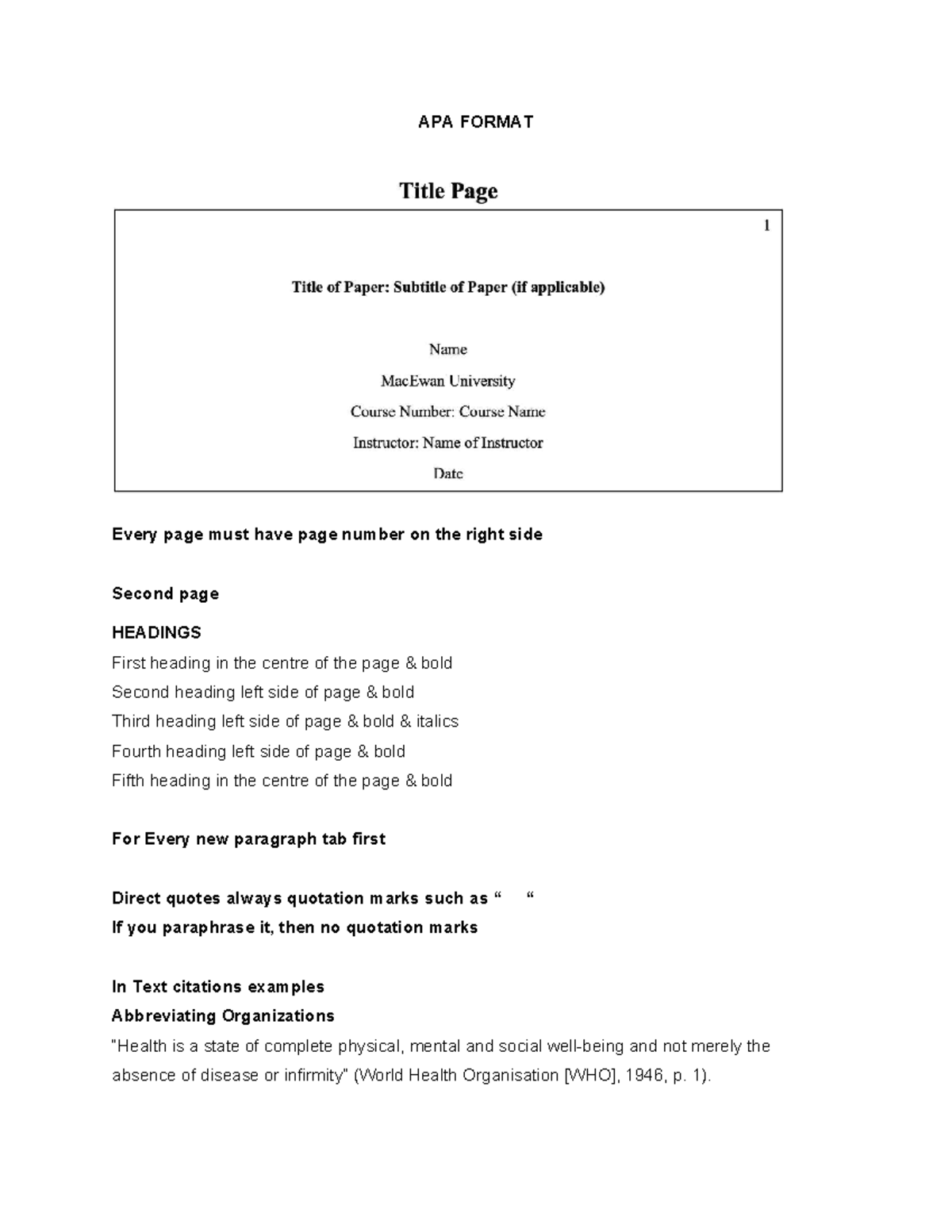 APA FORMAT

Title Page

1

Title of Paper: Subtitle of Paper (if applicable)

Name

MacEwan University

Course Number: Course Name

Instructor: Name of Instructor

Date

Every page must have page number on the right side

Second page

HEADINGS
First heading in the centre of the page & bold
Second heading left side of page & bold
Third heading left side of page & bold & italics
Fourth heading left side of page & bold
Fifth heading in the centre of the page & bold

For Every new paragraph tab first

Direct quotes always quotation marks such as “ “
If you paraphrase it, then no quotation marks

In Text citations examples
Abbreviating Organizations
"Health is a state of complete physical, mental and social well-being and not merely the absence of disease or infirmity" (World Health Organisation [WHO], 1946, p. 1).